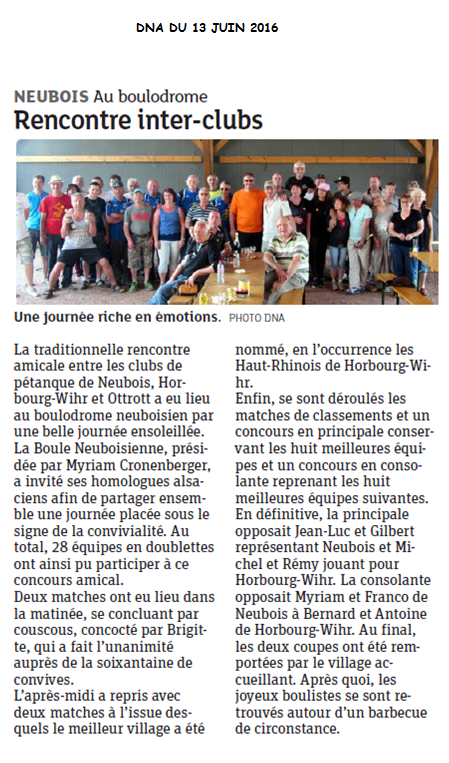 DNA DU 13 JUIN 2016

NEUBOIS Au boulodrome

Rencontre inter-clubs

Une journée riche en émotions. PHOTO DNA

La traditionnelle rencontre amicale entre les clubs de pétanque de Neubois, Horbourg-Wihr et Ottrott a eu lieu au boulodrome neuboisien par une belle journée ensoleillée. La Boule Neuboisienne, présidée par Myriam Cronenberger, a invité ses homologues alsaciens afin de partager ensemble une journée placée sous le signe de la convivialité. Au total, 28 équipes en doublettes ont ainsi pu participer à ce concours amical.
Deux matches ont eu lieu dans la matinée, se concluant par couscous, concocté par Brigitte, qui a fait l'unanimité auprès de la soixantaine de convives.
L'après-midi a repris avec deux matches à l'issue desquels le meilleur village a été nommé, en l'occurrence les Haut-Rhinois de Horbourg-Wihr.
Enfin, se sont déroulés les matches de classements et un concours en principale conservant les huit meilleures équipes et un concours en consolante reprenant les huit meilleures équipes suivantes. En définitive, la principale opposait Jean-Luc et Gilbert représentant Neubois et Michel et Rémy jouant pour Horbourg-Wihr. La consolante opposait Myriam et Franco de Neubois à Bernard et Antoine de Horbourg-Wihr. Au final, les deux coupes ont été remportées par le village accueillant. Après quoi, les joyeux boulistes se sont retrouvés autour d'un barbecue de circonstance.